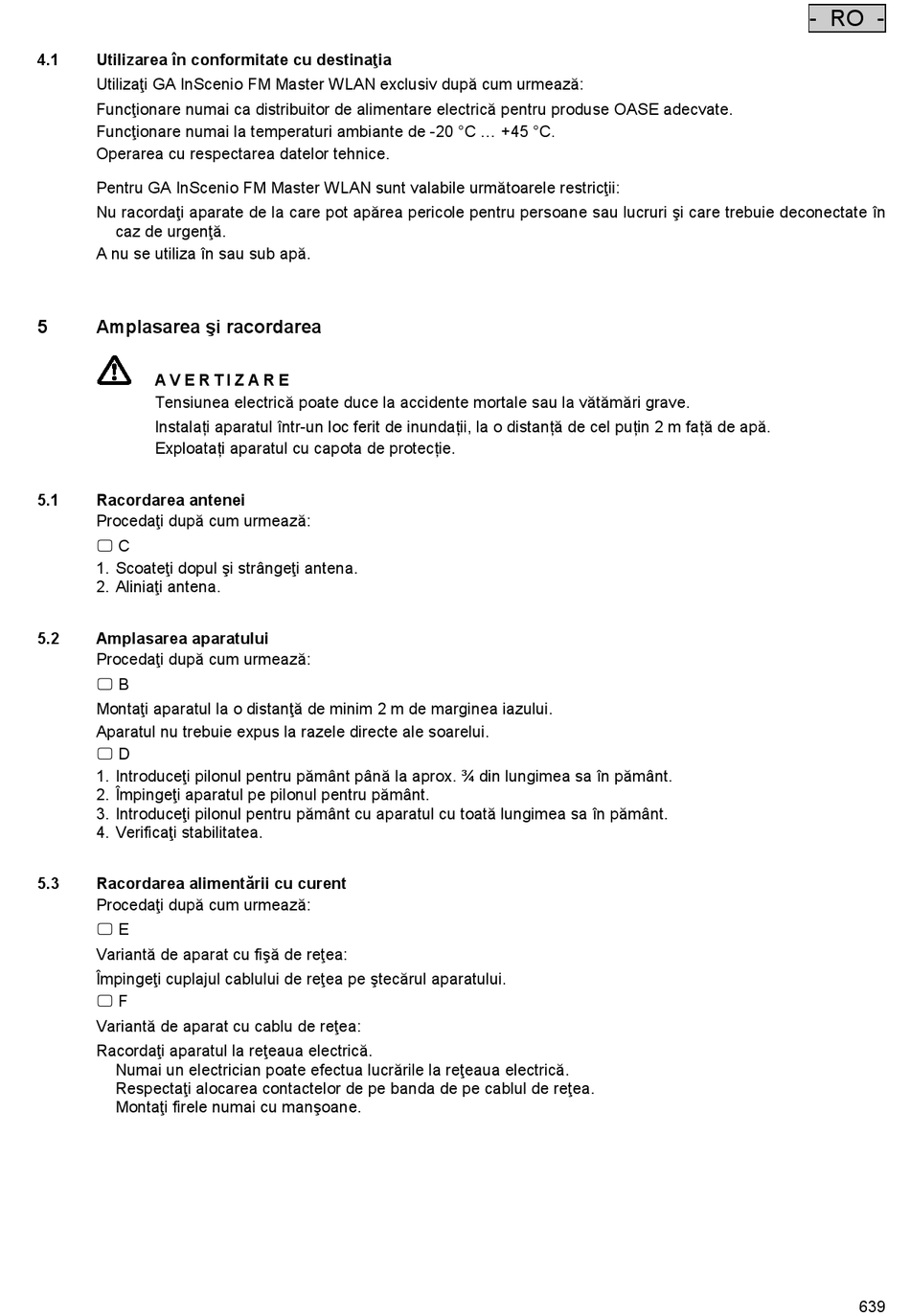 - RO -

4.1 Utilizarea în conformitate cu destinaţia

Utilizaţi GA InScenio FM Master WLAN exclusiv după cum urmează:

Funcţionare numai ca distribuitor de alimentare electrică pentru produse OASE adecvate.
Funcţionare numai la temperaturi ambiante de -20 °C … +45 °C.
Operarea cu respectarea datelor tehnice.

Pentru GA InScenio FM Master WLAN sunt valabile următoarele restricţii:

Nu racordaţi aparate de la care pot apărea pericole pentru persoane sau lucruri şi care trebuie deconectate în caz de urgenţă.
A nu se utiliza în sau sub apă.

5 Amplasarea şi racordarea

AVERTIZARE

Tensiunea electrică poate duce la accidente mortale sau la vătămări grave.

Instalați aparatul într-un loc ferit de inundații, la o distanță de cel puțin 2 m față de apă.

Exploatați aparatul cu capota de protecție.

5.1 Racordarea antenei

Procedaţi după cum urmează:

C

1. Scoateţi dopul şi strângeţi antena.
2. Aliniaţi antena.

5.2 Amplasarea aparatului

Procedaţi după cum urmează:

B

Montaţi aparatul la o distanţă de minim 2 m de marginea iazului.

Aparatul nu trebuie expus la razele directe ale soarelui.

D

1. Introduceţi pilonul pentru pământ până la aprox. ¾ din lungimea sa în pământ.
2. Împingeţi aparatul pe pilonul pentru pământ.
3. Introduceţi pilonul pentru pământ cu aparatul cu toată lungimea sa în pământ.
4. Verificaţi stabilitatea.

5.3 Racordarea alimentării cu curent

Procedaţi după cum urmează:

E

Variantă de aparat cu fişă de reţea:

Împingeţi cuplajul cablului de reţea pe ştecărul aparatului.

F

Variantă de aparat cu cablu de reţea:

Racordaţi aparatul la reţeaua electrică.
Numai un electrician poate efectua lucrările la reţeaua electrică.
Respectaţi alocarea contactelor de pe banda de pe cablul de reţea.
Montaţi firele numai cu manşoane.

639